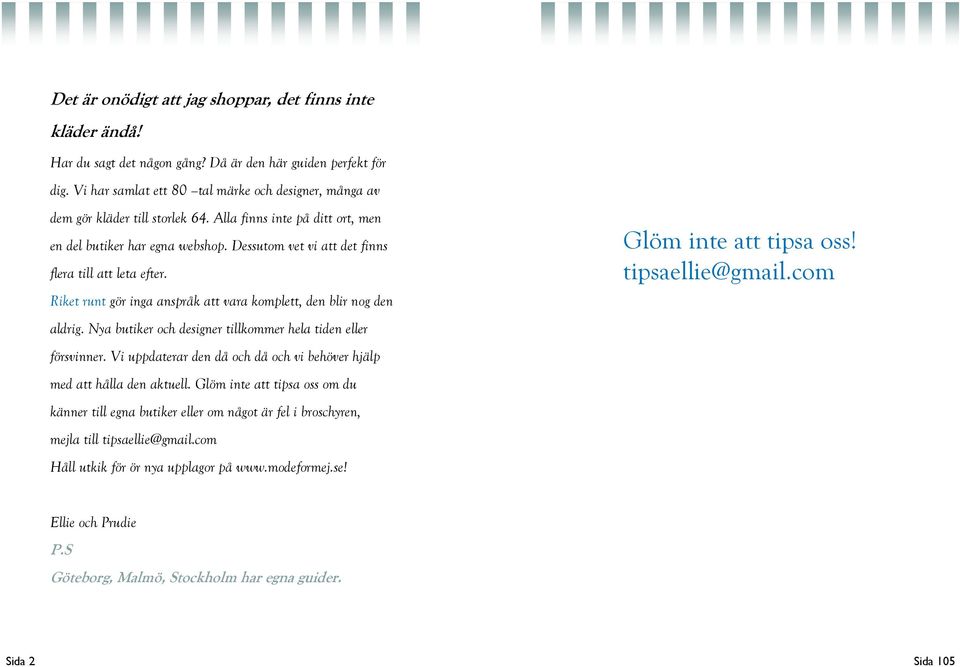 Det är onödigt att jag shoppar, det finns inte kläder ändå!

Har du sagt det någon gång? Då är den här guiden perfekt för dig. Vi har samlat ett 80 –tal märke och designer, många av dem gör kläder till storlek 64. Alla finns inte på ditt ort, men en del butiker har egna webshop. Dessutom vet vi att det finns flera till att leta efter.

Riket runt gör inga anspråk att vara komplett, den blir nog den aldrig. Nya butiker och designer tillkommer hela tiden eller försvinner. Vi uppdaterar den då och då och vi behöver hjälp med att hålla den aktuell. Glöm inte att tipsa oss om du känner till egna butiker eller om något är fel i broschyren, mejla till tipsaellie@gmail.com

Håll utkik för ör nya upplagor på www.modeformej.se!

Ellie och Prudie

P.S

Göteborg, Malmö, Stockholm har egna guider.

Sida 2

Glöm inte att tipsa oss!
tipsaellie@gmail.com

Sida 105